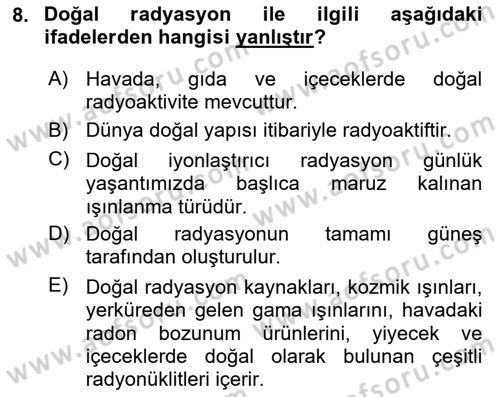 8. Doğal radyasyon ile ilgili aşağıdaki ifadelerden hangisi yanlıştır?

A) Havada, gıda ve içeceklerde doğal radyoaktivite mevcuttur.

B) Dünya doğal yapısı itibariyle radyoaktiftir.

C) Doğal iyonlaştırıcı radyasyon günlük yaşantımızda başlıca maruz kalınan ışınlanma türüdür.

D) Doğal radyasyonun tamamı güneş tarafından oluşturulur.

E) Doğal radyasyon kaynakları, kozmik ışınları, yerküreden gelen gama ışınlarını, havadaki radon bozunum ürünlerini, yiyecek ve içeceklerde doğal olarak bulunan çeşitli radyonüklitleri içerir.

www.aofsoru.com